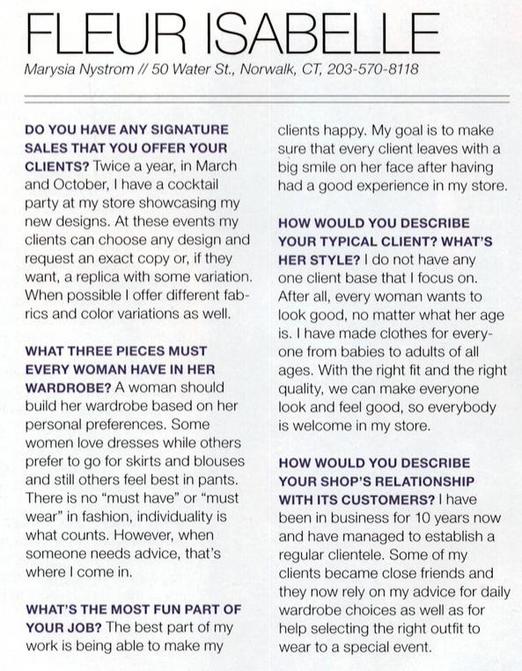 FLEUR ISABELLE

Marysia Nystrom // 50 Water St., Norwalk, CT, 203-570-8118

DO YOU HAVE ANY SIGNATURE SALES THAT YOU OFFER YOUR CLIENTS? Twice a year, in March and October, I have a cocktail party at my store showcasing my new designs. At these events my clients can choose any design and request an exact copy or, if they want, a replica with some variation. When possible I offer different fabrics and color variations as well.

WHAT THREE PIECES MUST EVERY WOMAN HAVE IN HER WARDROBE? A woman should build her wardrobe based on her personal preferences. Some women love dresses while others prefer to go for skirts and blouses and still others feel best in pants. There is no "must have" or "must wear" in fashion, individuality is what counts. However, when someone needs advice, that's where I come in.

WHAT'S THE MOST FUN PART OF YOUR JOB? The best part of my work is being able to make my clients happy. My goal is to make sure that every client leaves with a big smile on her face after having had a good experience in my store.

HOW WOULD YOU DESCRIBE YOUR TYPICAL CLIENT? WHAT'S HER STYLE? I do not have any one client base that I focus on. After all, every woman wants to look good, no matter what her age is. I have made clothes for everyone from babies to adults of all ages. With the right fit and the right quality, we can make everyone look and feel good, so everybody is welcome in my store.

HOW WOULD YOU DESCRIBE YOUR SHOP'S RELATIONSHIP WITH ITS CUSTOMERS? I have been in business for 10 years now and have managed to establish a regular clientele. Some of my clients became close friends and they now rely on my advice for daily wardrobe choices as well as for help selecting the right outfit to wear to a special event.